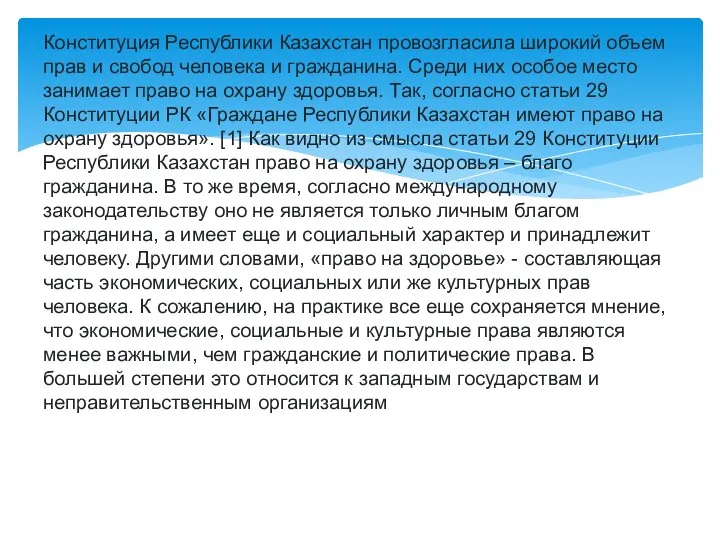 Конституция Республики Казахстан провозгласила широкий объем прав и свобод человека и гражданина. Среди них особое место занимает право на охрану здоровья. Так, согласно статьи 29 Конституции РК «Граждане Республики Казахстан имеют право на охрану здоровья». [1] Как видно из смысла статьи 29 Конституции Республики Казахстан право на охрану здоровья – благо гражданина. В то же время, согласно международному законодательству оно не является только личным благом гражданина, а имеет еще и социальный характер и принадлежит человеку. Другими словами, «право на здоровье» - составляющая часть экономических, социальных или же культурных прав человека. К сожалению, на практике все еще сохраняется мнение, что экономические, социальные и культурные права являются менее важными, чем гражданские и политические права. В большей степени это относится к западным государствам и неправительственным организациям